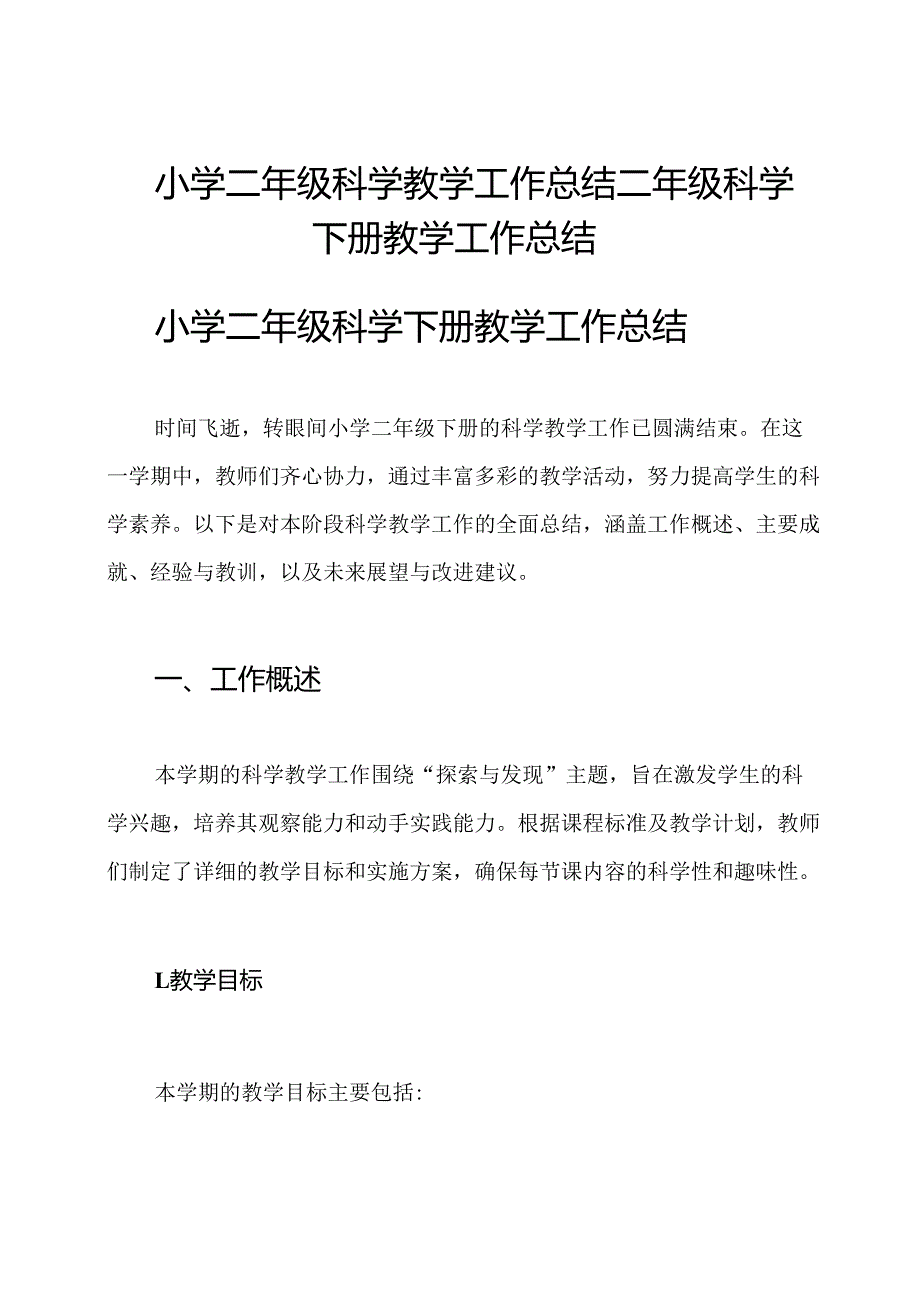 小学二年级科学教学工作总结二年级科学下册教学工作总结

小学二年级科学下册教学工作总结

时间飞逝，转眼间小学二年级下册的科学教学工作已圆满结束。在这一学期中，教师们齐心协力，通过丰富多彩的教学活动，努力提高学生的科学素养。以下是对本阶段科学教学工作的全面总结，涵盖工作概述、主要成就、经验与教训，以及未来展望与改进建议。

一、工作概述

本学期的科学教学工作围绕“探索与发现”主题，旨在激发学生的科学兴趣，培养其观察能力和动手实践能力。根据课程标准及教学计划，教师们制定了详细的教学目标和实施方案，确保每节课内容的科学性和趣味性。

L教学目标

本学期的教学目标主要包括: